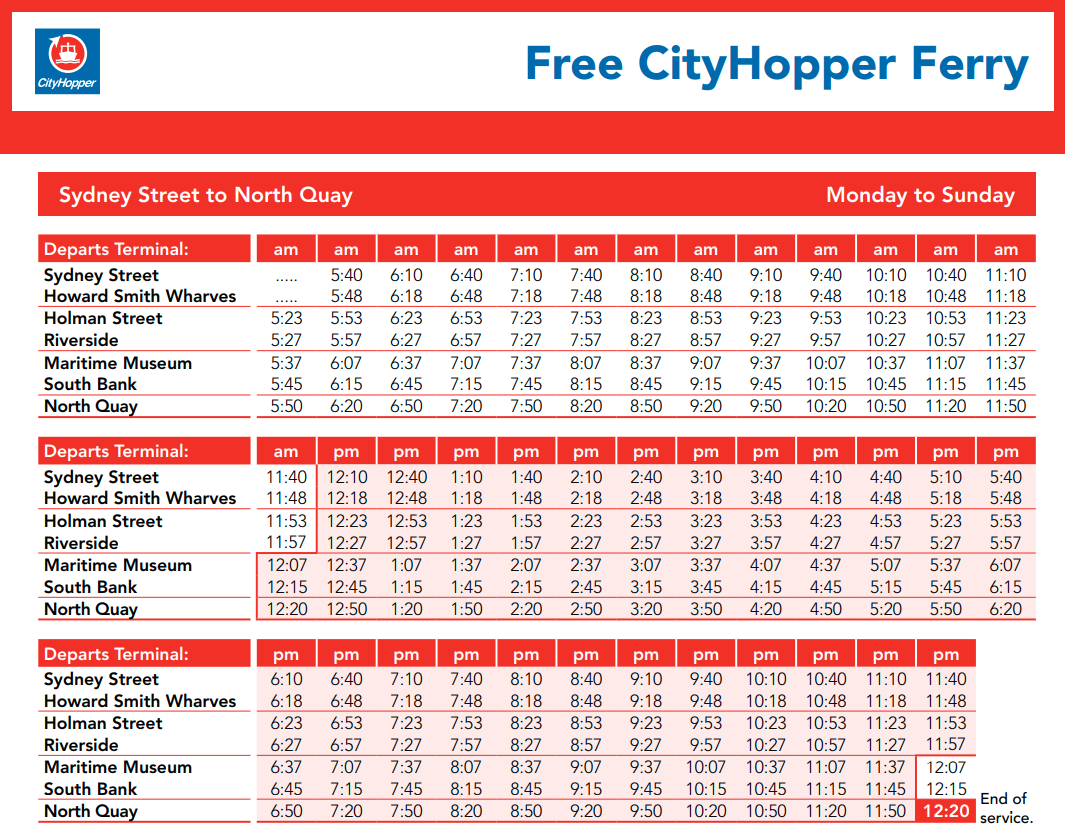 CityHopper

Free CityHopper Ferry

Sydney Street to North Quay

Monday to Sunday

| Departs Terminal: | am | am | am | am | am | am | am | am | am | am | am | am | am |
|---|---|---|---|---|---|---|---|---|---|---|---|---|---|
| Sydney Street | ..... | 5:40 | 6:10 | 6:40 | 7:10 | 7:40 | 8:10 | 8:40 | 9:10 | 9:40 | 10:10 | 10:40 | 11:10 |
| Howard Smith Wharves | ..... | 5:48 | 6:18 | 6:48 | 7:18 | 7:48 | 8:18 | 8:48 | 9:18 | 9:48 | 10:18 | 10:48 | 11:18 |
| Holman Street | 5:23 | 5:53 | 6:23 | 6:53 | 7:23 | 7:53 | 8:23 | 8:53 | 9:23 | 9:53 | 10:23 | 10:53 | 11:23 |
| Riverside | 5:27 | 5:57 | 6:27 | 6:57 | 7:27 | 7:57 | 8:27 | 8:57 | 9:27 | 9:57 | 10:27 | 10:57 | 11:27 |
| Maritime Museum | 5:37 | 6:07 | 6:37 | 7:07 | 7:37 | 8:07 | 8:37 | 9:07 | 9:37 | 10:07 | 10:37 | 11:07 | 11:37 |
| South Bank | 5:45 | 6:15 | 6:45 | 7:15 | 7:45 | 8:15 | 8:45 | 9:15 | 9:45 | 10:15 | 10:45 | 11:15 | 11:45 |
| North Quay | 5:50 | 6:20 | 6:50 | 7:20 | 7:50 | 8:20 | 8:50 | 9:20 | 9:50 | 10:20 | 10:50 | 11:20 | 11:50 |

| Departs Terminal: | am | pm | pm | pm | pm | pm | pm | pm | pm | pm | pm | pm | pm |
|---|---|---|---|---|---|---|---|---|---|---|---|---|---|
| Sydney Street | 11:40 | 12:10 | 12:40 | 1:10 | 1:40 | 2:10 | 2:40 | 3:10 | 3:40 | 4:10 | 4:40 | 5:10 | 5:40 |
| Howard Smith Wharves | 11:48 | 12:18 | 12:48 | 1:18 | 1:48 | 2:18 | 2:48 | 3:18 | 3:48 | 4:18 | 4:48 | 5:18 | 5:48 |
| Holman Street | 11:53 | 12:23 | 12:53 | 1:23 | 1:53 | 2:23 | 2:53 | 3:23 | 3:53 | 4:23 | 4:53 | 5:23 | 5:53 |
| Riverside | 11:57 | 12:27 | 12:57 | 1:27 | 1:57 | 2:27 | 2:57 | 3:27 | 3:57 | 4:27 | 4:57 | 5:27 | 5:57 |
| Maritime Museum | 12:07 | 12:37 | 1:07 | 1:37 | 2:07 | 2:37 | 3:07 | 3:37 | 4:07 | 4:37 | 5:07 | 5:37 | 6:07 |
| South Bank | 12:15 | 12:45 | 1:15 | 1:45 | 2:15 | 2:45 | 3:15 | 3:45 | 4:15 | 4:45 | 5:15 | 5:45 | 6:15 |
| North Quay | 12:20 | 12:50 | 1:20 | 1:50 | 2:20 | 2:50 | 3:20 | 3:50 | 4:20 | 4:50 | 5:20 | 5:50 | 6:20 |

| Departs Terminal: | pm | pm | pm | pm | pm | pm | pm | pm | pm | pm | pm | pm |
|---|---|---|---|---|---|---|---|---|---|---|---|---|
| Sydney Street | 6:10 | 6:40 | 7:10 | 7:40 | 8:10 | 8:40 | 9:10 | 9:40 | 10:10 | 10:40 | 11:10 | 11:40 |
| Howard Smith Wharves | 6:18 | 6:48 | 7:18 | 7:48 | 8:18 | 8:48 | 9:18 | 9:48 | 10:18 | 10:48 | 11:18 | 11:48 |
| Holman Street | 6:23 | 6:53 | 7:23 | 7:53 | 8:23 | 8:53 | 9:23 | 9:53 | 10:23 | 10:53 | 11:23 | 11:53 |
| Riverside | 6:27 | 6:57 | 7:27 | 7:57 | 8:27 | 8:57 | 9:27 | 9:57 | 10:27 | 10:57 | 11:27 | 11:57 |
| Maritime Museum | 6:37 | 7:07 | 7:37 | 8:07 | 8:37 | 9:07 | 9:37 | 10:07 | 10:37 | 11:07 | 11:37 | 12:07 |
| South Bank | 6:45 | 7:15 | 7:45 | 8:15 | 8:45 | 9:15 | 9:45 | 10:15 | 10:45 | 11:15 | 11:45 | 12:15 |
| North Quay | 6:50 | 7:20 | 7:50 | 8:20 | 8:50 | 9:20 | 9:50 | 10:20 | 10:50 | 11:20 | 11:50 | 12:20 |

End of service.